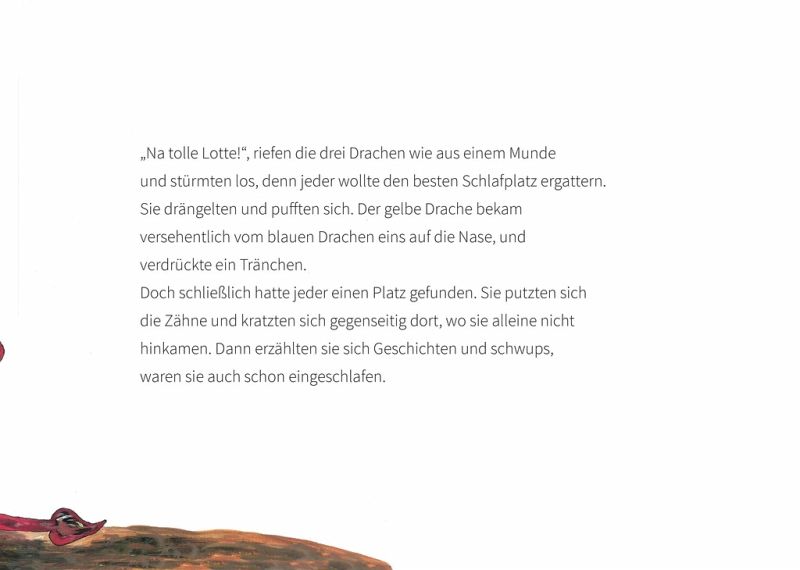 „Na tolle Lotte!“, riefen die drei Drachen wie aus einem Munde und stürmten los, denn jeder wollte den besten Schlafplatz ergattern. Sie drängelten und pufften sich. Der gelbe Drache bekam versehentlich vom blauen Drachen eins auf die Nase, und verdrückte ein Tränchen.
Doch schließlich hatte jeder einen Platz gefunden. Sie putzten sich die Zähne und kratzten sich gegenseitig dort, wo sie alleine nicht hinkamen. Dann erzählten sie sich Geschichten und schwups, waren sie auch schon eingeschlafen.